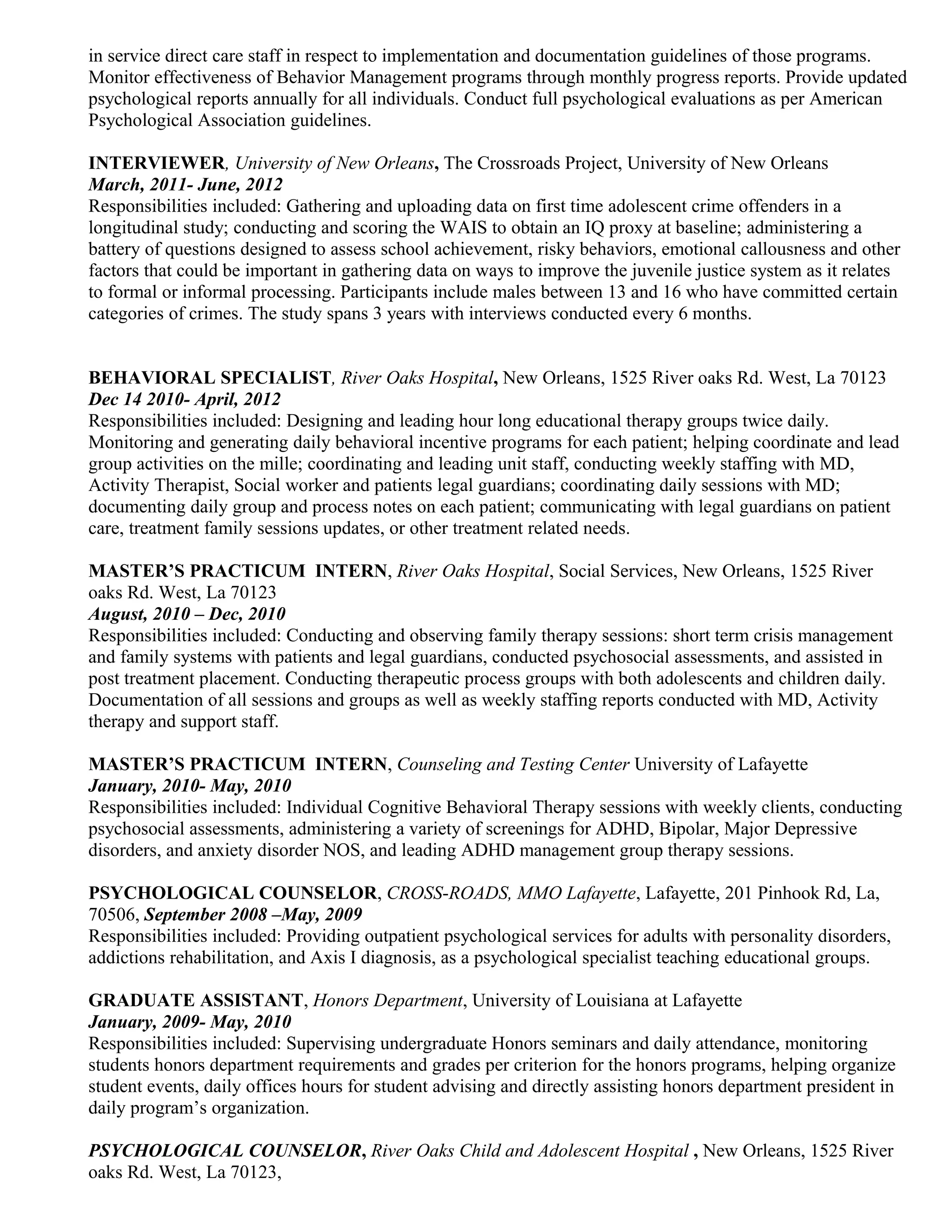 in service direct care staff in respect to implementation and documentation guidelines of those programs. Monitor effectiveness of Behavior Management programs through monthly progress reports. Provide updated psychological reports annually for all individuals. Conduct full psychological evaluations as per American Psychological Association guidelines.

INTERVIEWER, University of New Orleans, The Crossroads Project, University of New Orleans
March, 2011- June, 2012
Responsibilities included: Gathering and uploading data on first time adolescent crime offenders in a longitudinal study; conducting and scoring the WAIS to obtain an IQ proxy at baseline; administering a battery of questions designed to assess school achievement, risky behaviors, emotional callousness and other factors that could be important in gathering data on ways to improve the juvenile justice system as it relates to formal or informal processing. Participants include males between 13 and 16 who have committed certain categories of crimes. The study spans 3 years with interviews conducted every 6 months.

BEHAVIORAL SPECIALIST, River Oaks Hospital, New Orleans, 1525 River oaks Rd. West, La 70123
Dec 14 2010- April, 2012
Responsibilities included: Designing and leading hour long educational therapy groups twice daily. Monitoring and generating daily behavioral incentive programs for each patient; helping coordinate and lead group activities on the mille; coordinating and leading unit staff, conducting weekly staffing with MD, Activity Therapist, Social worker and patients legal guardians; coordinating daily sessions with MD; documenting daily group and process notes on each patient; communicating with legal guardians on patient care, treatment family sessions updates, or other treatment related needs.

MASTER'S PRACTICUM INTERN, River Oaks Hospital, Social Services, New Orleans, 1525 River oaks Rd. West, La 70123
August, 2010 – Dec, 2010
Responsibilities included: Conducting and observing family therapy sessions: short term crisis management and family systems with patients and legal guardians, conducted psychosocial assessments, and assisted in post treatment placement. Conducting therapeutic process groups with both adolescents and children daily. Documentation of all sessions and groups as well as weekly staffing reports conducted with MD, Activity therapy and support staff.

MASTER'S PRACTICUM INTERN, Counseling and Testing Center University of Lafayette
January, 2010- May, 2010
Responsibilities included: Individual Cognitive Behavioral Therapy sessions with weekly clients, conducting psychosocial assessments, administering a variety of screenings for ADHD, Bipolar, Major Depressive disorders, and anxiety disorder NOS, and leading ADHD management group therapy sessions.

PSYCHOLOGICAL COUNSELOR, CROSS-ROADS, MMO Lafayette, Lafayette, 201 Pinhook Rd, La, 70506, September 2008 –May, 2009
Responsibilities included: Providing outpatient psychological services for adults with personality disorders, addictions rehabilitation, and Axis I diagnosis, as a psychological specialist teaching educational groups.

GRADUATE ASSISTANT, Honors Department, University of Louisiana at Lafayette
January, 2009- May, 2010
Responsibilities included: Supervising undergraduate Honors seminars and daily attendance, monitoring students honors department requirements and grades per criterion for the honors programs, helping organize student events, daily offices hours for student advising and directly assisting honors department president in daily program's organization.

PSYCHOLOGICAL COUNSELOR, River Oaks Child and Adolescent Hospital , New Orleans, 1525 River oaks Rd. West, La 70123,